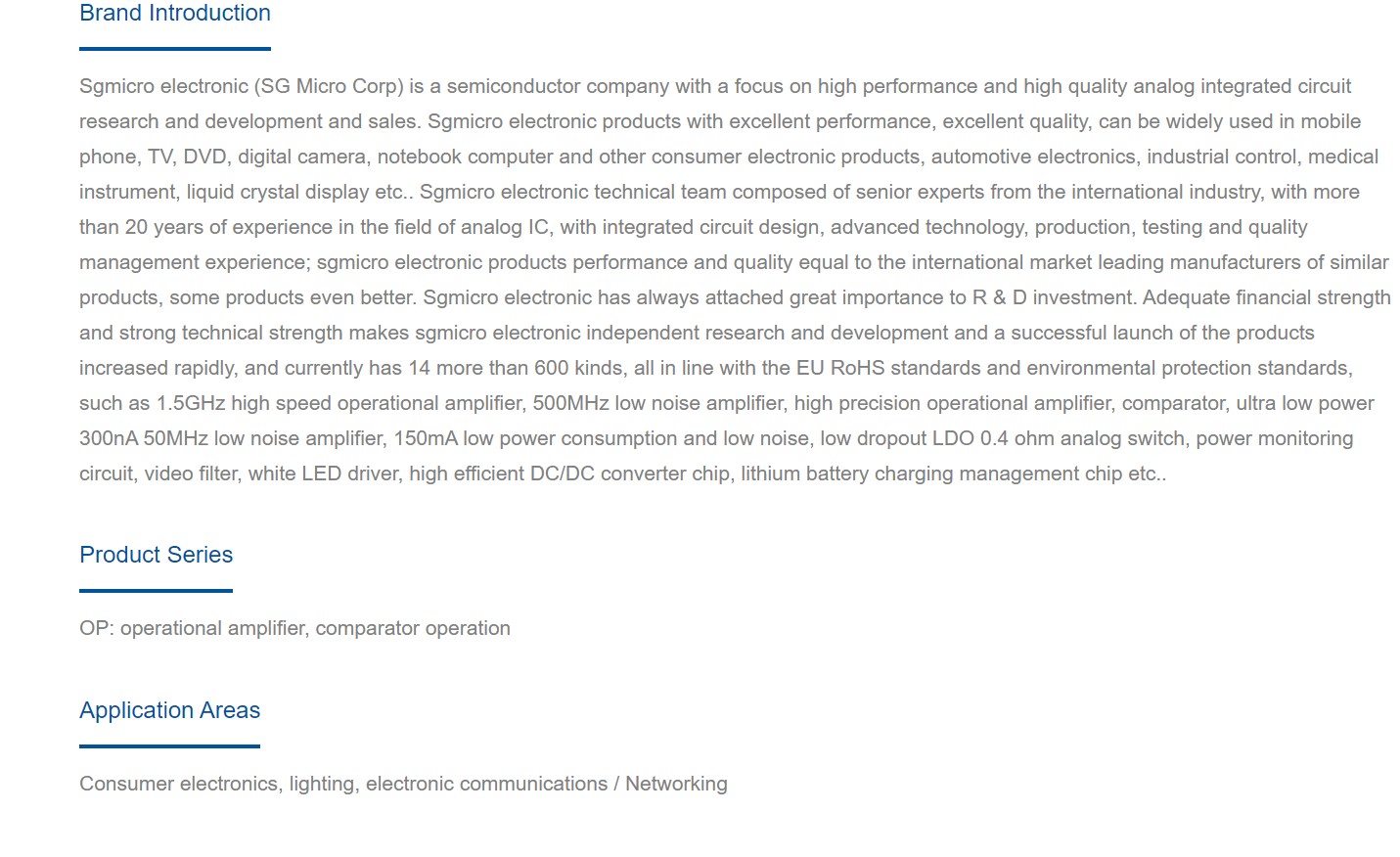 Brand Introduction

Sgmicro electronic (SG Micro Corp) is a semiconductor company with a focus on high performance and high quality analog integrated circuit research and development and sales. Sgmicro electronic products with excellent performance, excellent quality, can be widely used in mobile phone, TV, DVD, digital camera, notebook computer and other consumer electronic products, automotive electronics, industrial control, medical instrument, liquid crystal display etc.. Sgmicro electronic technical team composed of senior experts from the international industry, with more than 20 years of experience in the field of analog IC, with integrated circuit design, advanced technology, production, testing and quality management experience; sgmicro electronic products performance and quality equal to the international market leading manufacturers of similar products, some products even better. Sgmicro electronic has always attached great importance to R & D investment. Adequate financial strength and strong technical strength makes sgmicro electronic independent research and development and a successful launch of the products increased rapidly, and currently has 14 more than 600 kinds, all in line with the EU RoHS standards and environmental protection standards, such as 1.5GHz high speed operational amplifier, 500MHz low noise amplifier, high precision operational amplifier, comparator, ultra low power 300nA 50MHz low noise amplifier, 150mA low power consumption and low noise, low dropout LDO 0.4 ohm analog switch, power monitoring circuit, video filter, white LED driver, high efficient DC/DC converter chip, lithium battery charging management chip etc..

Product Series

OP: operational amplifier, comparator operation

Application Areas

Consumer electronics, lighting, electronic communications / Networking